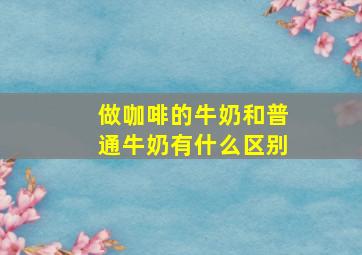 做咖啡的牛奶和普通牛奶有什么区别